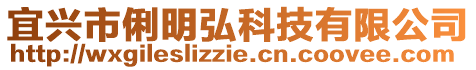 宜兴市俐明弘科技有限公司
http://wxgileslizzie.cn.coovee.com